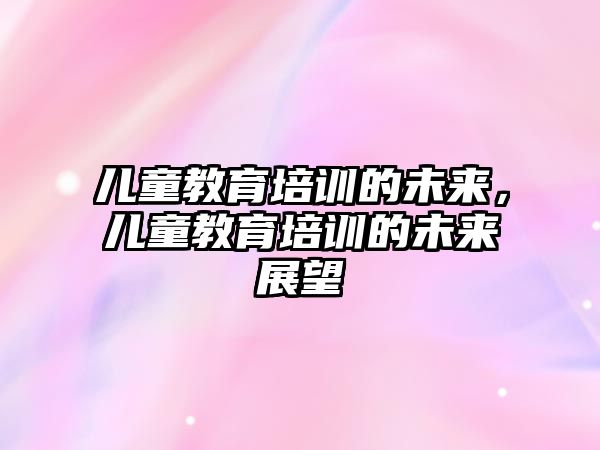 儿童教育培训的未来，儿童教育培训的未来展望